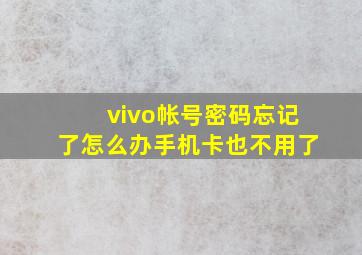 vivo帐号密码忘记了怎么办手机卡也不用了